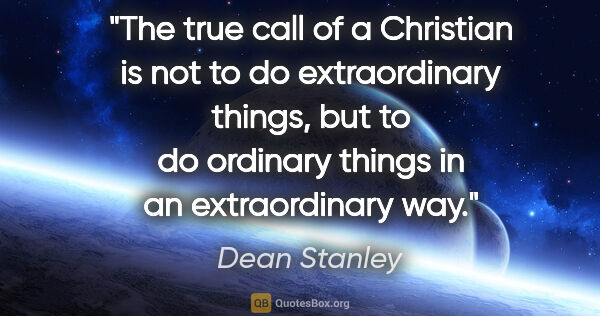 "The true call of a Christian is not to do extraordinary things, but to do ordinary things in an extraordinary way."

Dean Stanley

QB QuotesBox.org